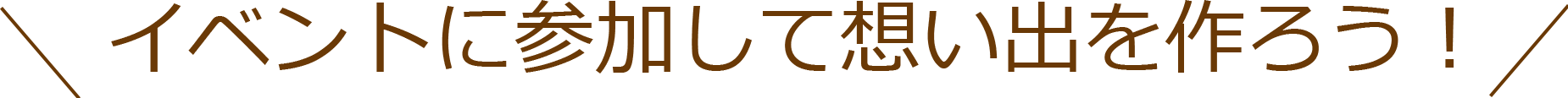 ＼ イベントに参加して想い出を作ろう！ ／